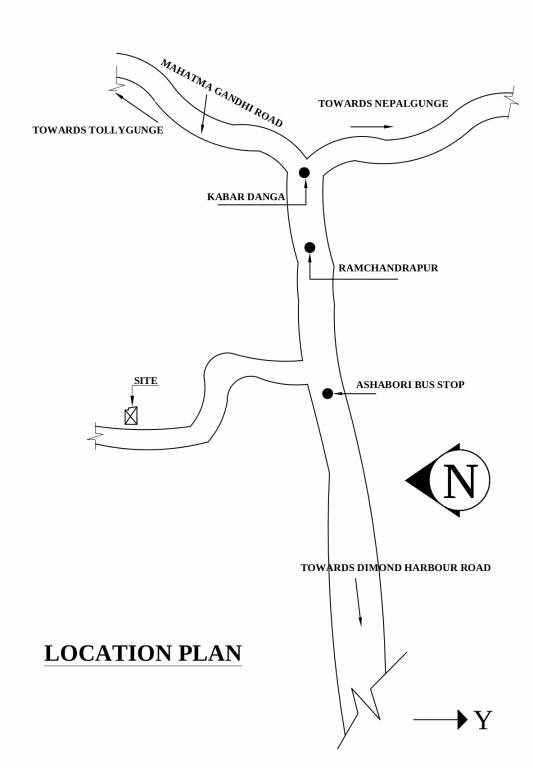 MAHATMA GANDHI ROAD

TOWARDS TOLLYGUNGE

TOWARDS NEPALGUNGE

KABAR DANGA

RAMCHANDRAPUR

SITE

ASHABORI BUS STOP

N

TOWARDS DIMOND HARBOUR ROAD

LOCATION PLAN

Y